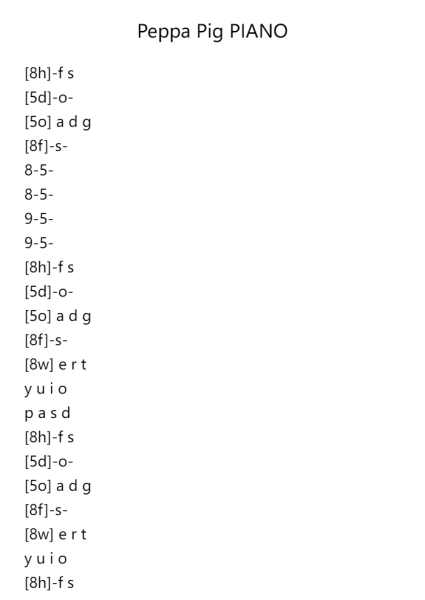 Peppa Pig PIANO

[8h]-f s
[5d]-o-
[5o] a d g
[8f]-s-
8-5-
8-5-
9-5-
9-5-
[8h]-f s
[5d]-o-
[5o] a d g
[8f]-s-
[8w] e r t
y u i o
p a s d
[8h]-f s
[5d]-o-
[5o] a d g
[8f]-s-
[8w] e r t
y u i o
[8h]-f s